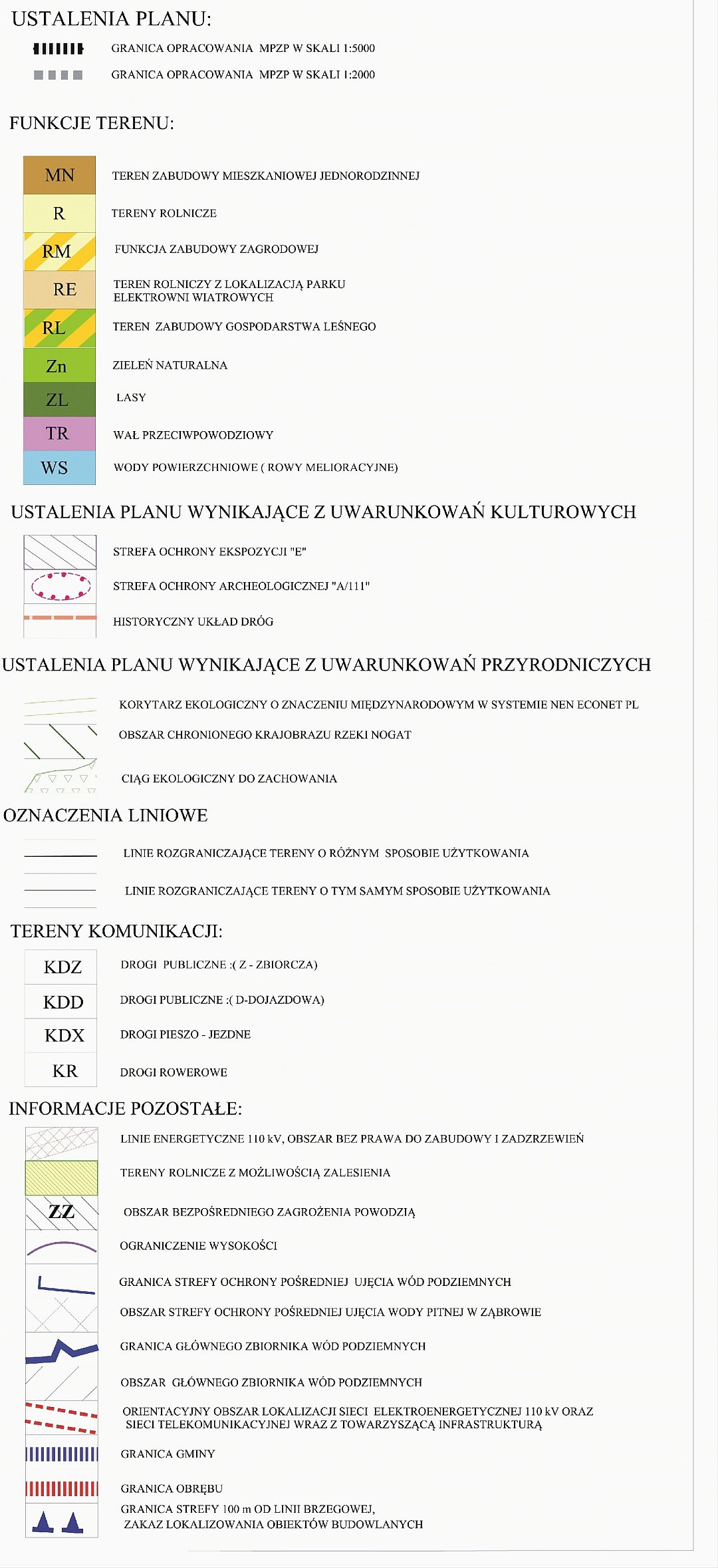 USTALENIA PLANU:

GRANICA OPRACOWANIA MPZP W SKALI 1:5000

GRANICA OPRACOWANIA MPZP W SKALI 1:2000

FUNKCJE TERENU:

MN TEREN ZABUDOWY MIESZKANIOWEJ JEDNORODZINNEJ

R TERENY ROLNICZE

RM FUNKCJA ZABUDOWY ZAGRODOWEJ

RE TEREN ROLNICZY Z LOKALIZACJĄ PARKU ELEKTROWNI WIATROWYCH

RL TEREN ZABUDOWY GOSPODARSTWA LEŚNEGO

Zn ZIELEŃ NATURALNA

ZL LASY

TR WAŁ PRZECIWPOWODZIOWY

WS WODY POWIERZCHNIOWE ( ROWY MELIORACYJNE)

USTALENIA PLANU WYNIKAJĄCE Z UWARUNKOWAŃ KULTUROWYCH

STREFA OCHRONY EKSPOZYCJI "E"

STREFA OCHRONY ARCHEOLOGICZNEJ "A/111"

HISTORYCZNY UKŁAD DRÓG

USTALENIA PLANU WYNIKAJĄCE Z UWARUNKOWAŃ PRZYRODNICZYCH

KORYTARZ EKOLOGICZNY O ZNACZENIU MIĘDZYNARODOWYM W SYSTEMIE NEN ECONET PL

OBSZAR CHRONIONEGO KRAJOBRAZU RZEKI NOGAT

CIĄG EKOLOGICZNY DO ZACHOWANIA

OZNACZENIA LINIOWE

LINIE ROZGRANICZAJĄCE TERENY O RÓŻNYM SPOSOBIE UŻYTKOWANIA

LINIE ROZGRANICZAJĄCE TERENY O TYM SAMYM SPOSOBIE UŻYTKOWANIA

TERENY KOMUNIKACJI:

KDZ DROGI PUBLICZNE :( Z - ZBIORCZA)

KDD DROGI PUBLICZNE :( D-DOJAZDOWA)

KDX DROGI PIESZO - JEZDNE

KR DROGI ROWEROWE

INFORMACJE POZOSTAŁE:

LINIE ENERGETYCZNE 110 kV, OBSZAR BEZ PRAWA DO ZABUDOWY I ZADRZEWIEŃ

TERENY ROLNICZE Z MOŻLIWOŚCIĄ ZALESIENIA

ZZ OBSZAR BEZPOŚREDNIEGO ZAGROŻENIA POWODZIĄ

OGRANICZENIE WYSOKOŚCI

GRANICA STREFY OCHRONY POŚREDNIEJ UJĘCIA WÓD PODZIEMNYCH

OBSZAR STREFY OCHRONY POŚREDNIEJ UJĘCIA WODY PITNEJ W ZĄBROWIE

GRANICA GŁÓWNEGO ZBIORNIKA WÓD PODZIEMNYCH

OBSZAR GŁÓWNEGO ZBIORNIKA WÓD PODZIEMNYCH

ORIENTACYJNY OBSZAR LOKALIZACJI SIECI ELEKTROENERGETYCZNEJ 110 kV ORAZ SIECI TELEKOMUNIKACYJNEJ WRAZ Z TOWARZYSZĄCĄ INFRASTRUKTURĄ

GRANICA GMINY

GRANICA OBRĘBU

GRANICA STREFY 100 m OD LINII BRZEGOWEJ, ZAKAZ LOKALIZOWANIA OBIEKTÓW BUDOWLANYCH